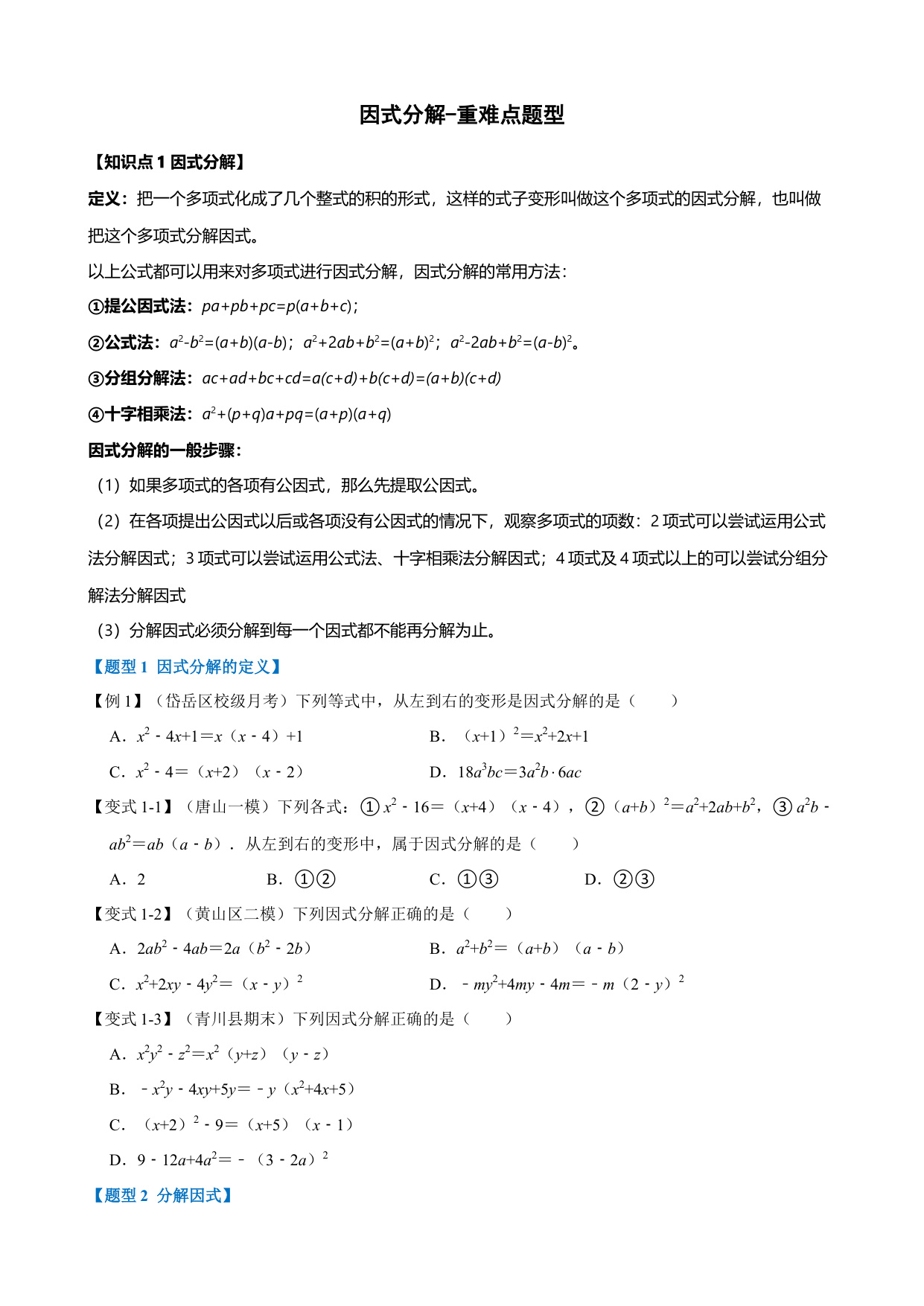 因式分解-重难点题型

【知识点 1 因式分解】

定义：把一个多项式化成了几个整式的积的形式，这样的式子变形叫做这个多项式的因式分解，也叫做把这个多项式分解因式。

以上公式都可以用来对多项式进行因式分解，因式分解的常用方法：

①提公因式法：$pa+pb+pc=p(a+b+c)$；

②公式法：$a^2-b^2=(a+b)(a-b)$；$a^2+2ab+b^2=(a+b)^2$；$a^2-2ab+b^2=(a-b)^2$。

③分组分解法：$ac+ad+bc+cd=a(c+d)+b(c+d)=(a+b)(c+d)$

④十字相乘法：$a^2+(p+q)a+pq=(a+p)(a+q)$

因式分解的一般步骤：

（1）如果多项式的各项有公因式，那么先提取公因式。

（2）在各项提出公因式以后或各项没有公因式的情况下，观察多项式的项数：2 项式可以尝试运用公式法分解因式；3 项式可以尝试运用公式法、十字相乘法分解因式；4 项式及 4 项式以上的可以尝试分组分解法分解因式

（3）分解因式必须分解到每一个因式都不能再分解为止。

【题型 1 因式分解的定义】

【例 1】（岱岳区校级月考）下列等式中，从左到右的变形是因式分解的是（　　）

A．$x^2-4x+1=x(x-4)+1$

B．$(x+1)^2=x^2+2x+1$

C．$x^2-4=(x+2)(x-2)$

D．$18a^3bc=3a^2b\cdot 6ac$

【变式 1-1】（唐山一模）下列各式：①$x^2-16=(x+4)(x-4)$，②$(a+b)^2=a^2+2ab+b^2$，③$a^2b-ab^2=ab(a-b)$．从左到右的变形中，属于因式分解的是（　　）

A．2

B．①②

C．①③

D．②③

【变式 1-2】（黄山区二模）下列因式分解正确的是（　　）

A．$2ab^2-4ab=2a(b^2-2b)$

B．$a^2+b^2=(a+b)(a-b)$

C．$x^2+2xy-4y^2=(x-y)^2$

D．$-my^2+4my-4m=-m(2-y)^2$

【变式 1-3】（青川县期末）下列因式分解正确的是（　　）

A．$x^2y^2-z^2=x^2(y+z)(y-z)$

B．$-x^2y-4xy+5y=-y(x^2+4x+5)$

C．$(x+2)^2-9=(x+5)(x-1)$

D．$9-12a+4a^2=-(3-2a)^2$

【题型 2 分解因式】